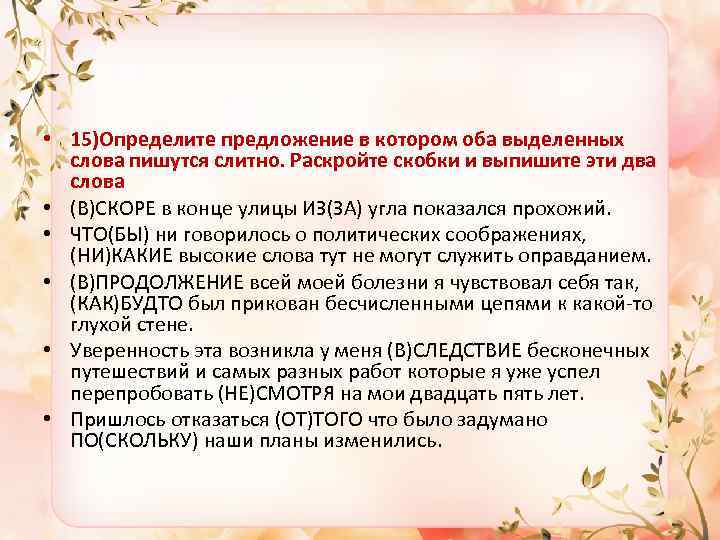 • 15)Определите предложение в котором оба выделенных слова пишутся слитно. Раскройте скобки и выпишите эти два слова

• (В)СКОРЕ в конце улицы ИЗ(ЗА) угла показался прохожий.

• ЧТО(БЫ) ни говорилось о политических соображениях, (НИ)КАКИЕ высокие слова тут не могут служить оправданием.

• (В)ПРОДОЛЖЕНИЕ всей моей болезни я чувствовал себя так, (КАК)БУДТО был прикован бесчисленными цепями к какой-то глухой стене.

• Уверенность эта возникла у меня (В)СЛЕДСТВИЕ бесконечных путешествий и самых разных работ которые я уже успел перепробовать (НЕ)СМОТРЯ на мои двадцать пять лет.

• Пришлось отказаться (ОТ)ТОГО что было задумано ПО(СКОЛЬКУ) наши планы изменились.